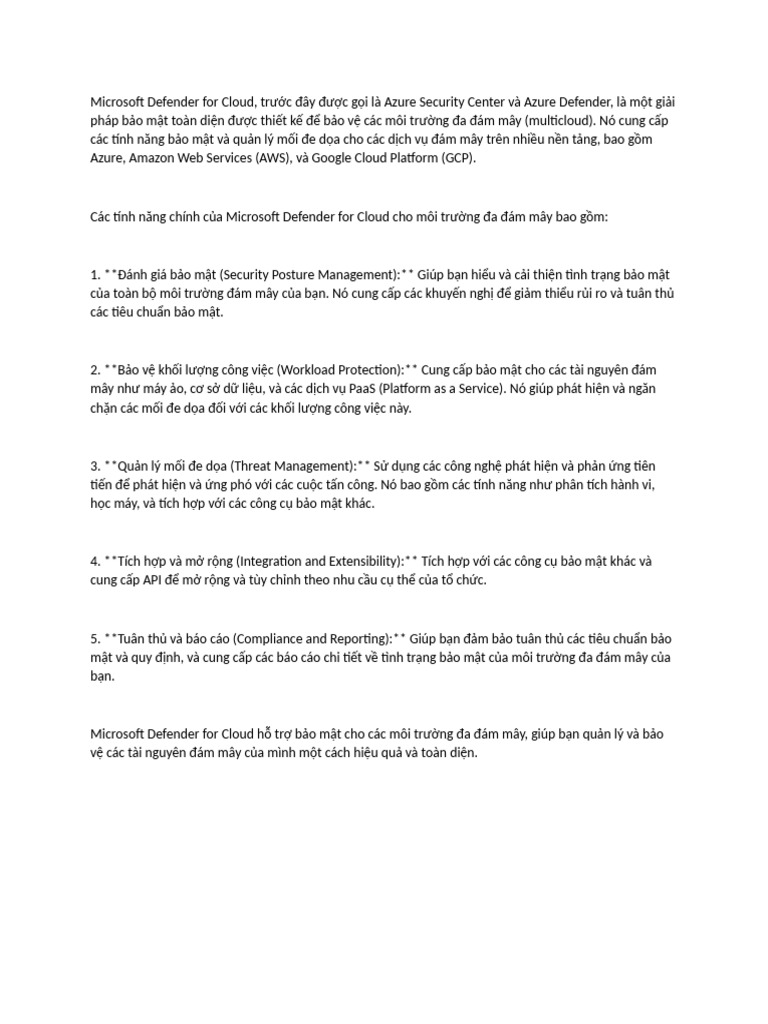 Microsoft Defender for Cloud, trước đây được gọi là Azure Security Center và Azure Defender, là một giải pháp bảo mật toàn diện được thiết kế để bảo vệ các môi trường đa đám mây (multicloud). Nó cung cấp các tính năng bảo mật và quản lý mối đe dọa cho các dịch vụ đám mây trên nhiều nền tảng, bao gồm Azure, Amazon Web Services (AWS), và Google Cloud Platform (GCP).

Các tính năng chính của Microsoft Defender for Cloud cho môi trường đa đám mây bao gồm:

1. **Đánh giá bảo mật (Security Posture Management):** Giúp bạn hiểu và cải thiện tình trạng bảo mật của toàn bộ môi trường đám mây của bạn. Nó cung cấp các khuyến nghị để giảm thiểu rủi ro và tuân thủ các tiêu chuẩn bảo mật.

2. **Bảo vệ khối lượng công việc (Workload Protection):** Cung cấp bảo mật cho các tài nguyên đám mây như máy ảo, cơ sở dữ liệu, và các dịch vụ PaaS (Platform as a Service). Nó giúp phát hiện và ngăn chặn các mối đe dọa đối với các khối lượng công việc này.

3. **Quản lý mối đe dọa (Threat Management):** Sử dụng các công nghệ phát hiện và phản ứng tiên tiến để phát hiện và ứng phó với các cuộc tấn công. Nó bao gồm các tính năng như phân tích hành vi, học máy, và tích hợp với các công cụ bảo mật khác.

4. **Tích hợp và mở rộng (Integration and Extensibility):** Tích hợp với các công cụ bảo mật khác và cung cấp API để mở rộng và tùy chỉnh theo nhu cầu cụ thể của tổ chức.

5. **Tuân thủ và báo cáo (Compliance and Reporting):** Giúp bạn đảm bảo tuân thủ các tiêu chuẩn bảo mật và quy định, và cung cấp các báo cáo chi tiết về tình trạng bảo mật của môi trường đa đám mây của bạn.

Microsoft Defender for Cloud hỗ trợ bảo mật cho các môi trường đa đám mây, giúp bạn quản lý và bảo vệ các tài nguyên đám mây của mình một cách hiệu quả và toàn diện.